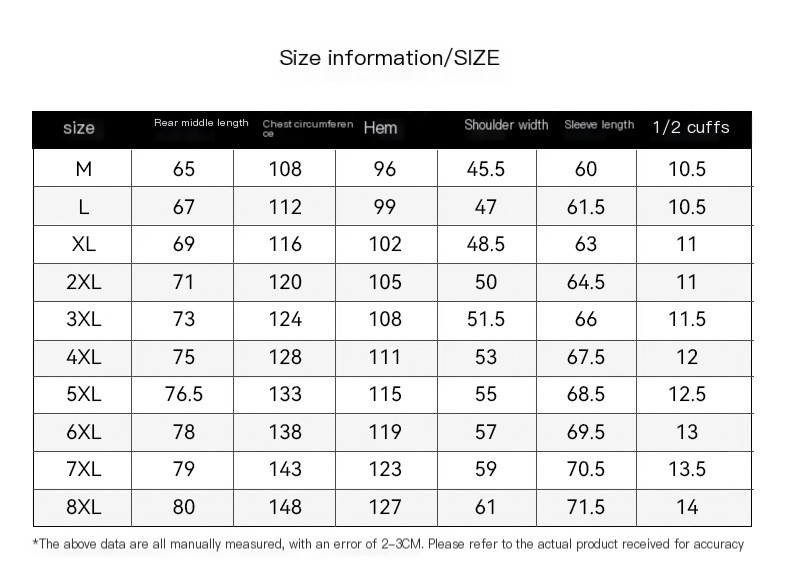 Size information/SIZE

| size | Rear middle length | Chest circumference | Hem | Shoulder width | Sleeve length | 1/2 cuffs |
|---|---|---|---|---|---|---|
| M | 65 | 108 | 96 | 45.5 | 60 | 10.5 |
| L | 67 | 112 | 99 | 47 | 61.5 | 10.5 |
| XL | 69 | 116 | 102 | 48.5 | 63 | 11 |
| 2XL | 71 | 120 | 105 | 50 | 64.5 | 11 |
| 3XL | 73 | 124 | 108 | 51.5 | 66 | 11.5 |
| 4XL | 75 | 128 | 111 | 53 | 67.5 | 12 |
| 5XL | 76.5 | 133 | 115 | 55 | 68.5 | 12.5 |
| 6XL | 78 | 138 | 119 | 57 | 69.5 | 13 |
| 7XL | 79 | 143 | 123 | 59 | 70.5 | 13.5 |
| 8XL | 80 | 148 | 127 | 61 | 71.5 | 14 |

*The above data are all manually measured, with an error of 2-3CM. Please refer to the actual product received for accuracy